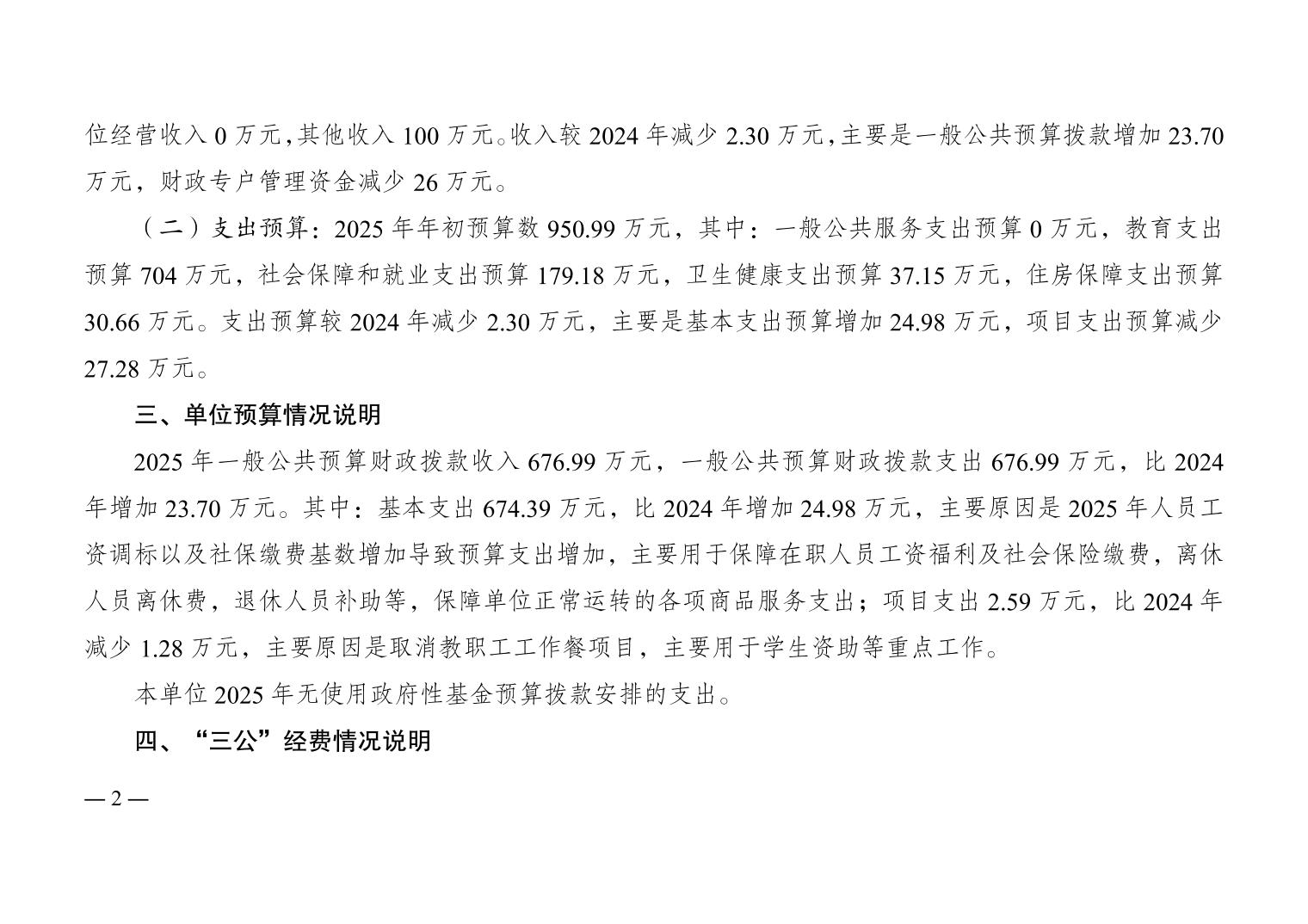 位经营收入 0 万元，其他收入 100 万元。收入较 2024 年减少 2.30 万元，主要是一般公共预算拨款增加 23.70 万元，财政专户管理资金减少 26 万元。

（二）支出预算：2025 年年初预算数 950.99 万元，其中：一般公共服务支出预算 0 万元，教育支出预算 704 万元，社会保障和就业支出预算 179.18 万元，卫生健康支出预算 37.15 万元，住房保障支出预算 30.66 万元。支出预算较 2024 年减少 2.30 万元，主要是基本支出预算增加 24.98 万元，项目支出预算减少 27.28 万元。

三、单位预算情况说明

2025 年一般公共预算财政拨款收入 676.99 万元，一般公共预算财政拨款支出 676.99 万元，比 2024 年增加 23.70 万元。其中：基本支出 674.39 万元，比 2024 年增加 24.98 万元，主要原因是 2025 年人员工资调标以及社保缴费基数增加导致预算支出增加，主要用于保障在职人员工资福利及社会保险缴费，离休人员离休费，退休人员补助等，保障单位正常运转的各项商品服务支出；项目支出 2.59 万元，比 2024 年减少 1.28 万元，主要原因是取消教职工工作餐项目，主要用于学生资助等重点工作。

本单位 2025 年无使用政府性基金预算拨款安排的支出。

四、“三公”经费情况说明

— 2 —